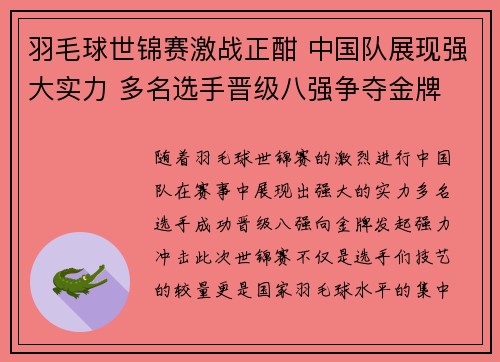 羽毛球世锦赛激战正酣 中国队展现强大实力 多名选手晋级八强争夺金牌

随着羽毛球世锦赛的激烈进行中国队在赛事中展现出强大的实力多名选手成功晋级八强向金牌发起强力冲击此次世锦赛不仅是选手们技艺的较量更是国家羽毛球水平的集中